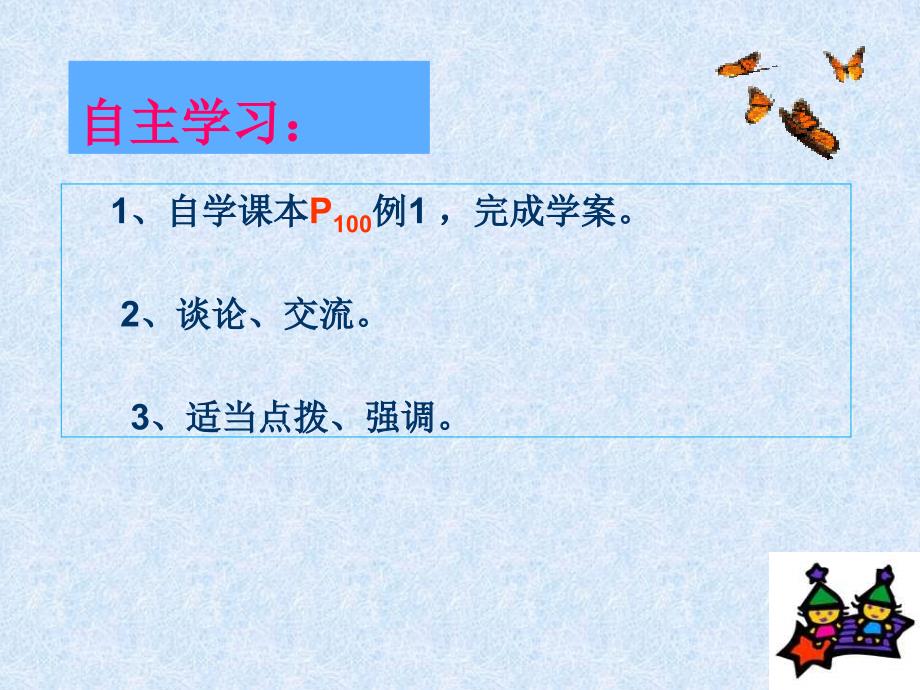 自主学习：

1、自学课本$P_{100}$例1，完成学案。

2、谈论、交流。

3、适当点拨、强调。